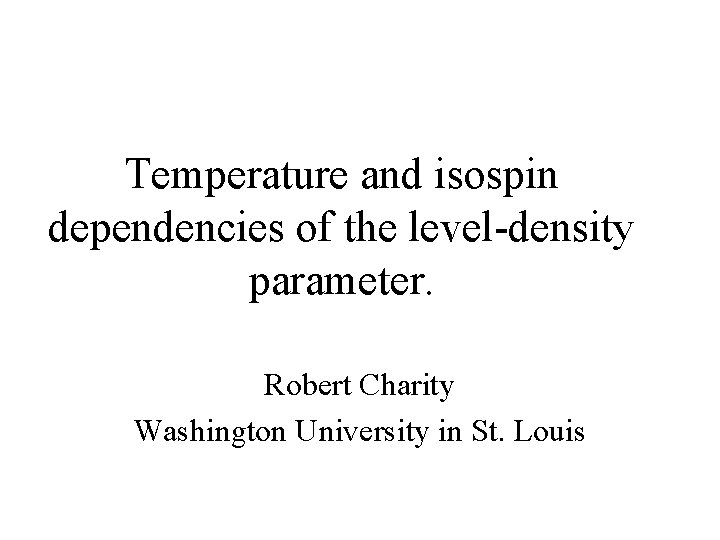 Temperature and isospin dependencies of the level-density parameter.

Robert Charity

Washington University in St. Louis